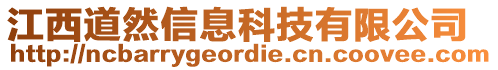 江西道然信息科技有限公司
http://ncbarrygeordie.cn.coovee.com